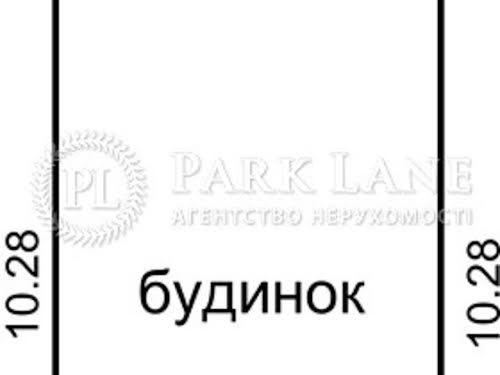 PL
PARK LANE
АГЕНТСТВО НЕРУХОМОСТІ

10.28

будинок

10.28